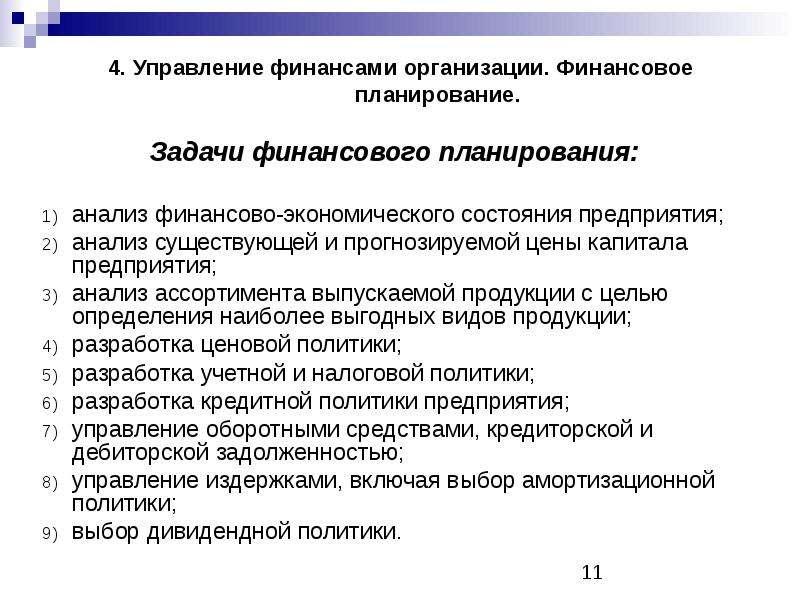 4. Управление финансами организации. Финансовое планирование.

Задачи финансового планирования:

1) анализ финансово-экономического состояния предприятия;
2) анализ существующей и прогнозируемой цены капитала предприятия;
3) анализ ассортимента выпускаемой продукции с целью определения наиболее выгодных видов продукции;
4) разработка ценовой политики;
5) разработка учетной и налоговой политики;
6) разработка кредитной политики предприятия;
7) управление оборотными средствами, кредиторской и дебиторской задолженностью;
8) управление издержками, включая выбор амортизационной политики;
9) выбор дивидендной политики.

11